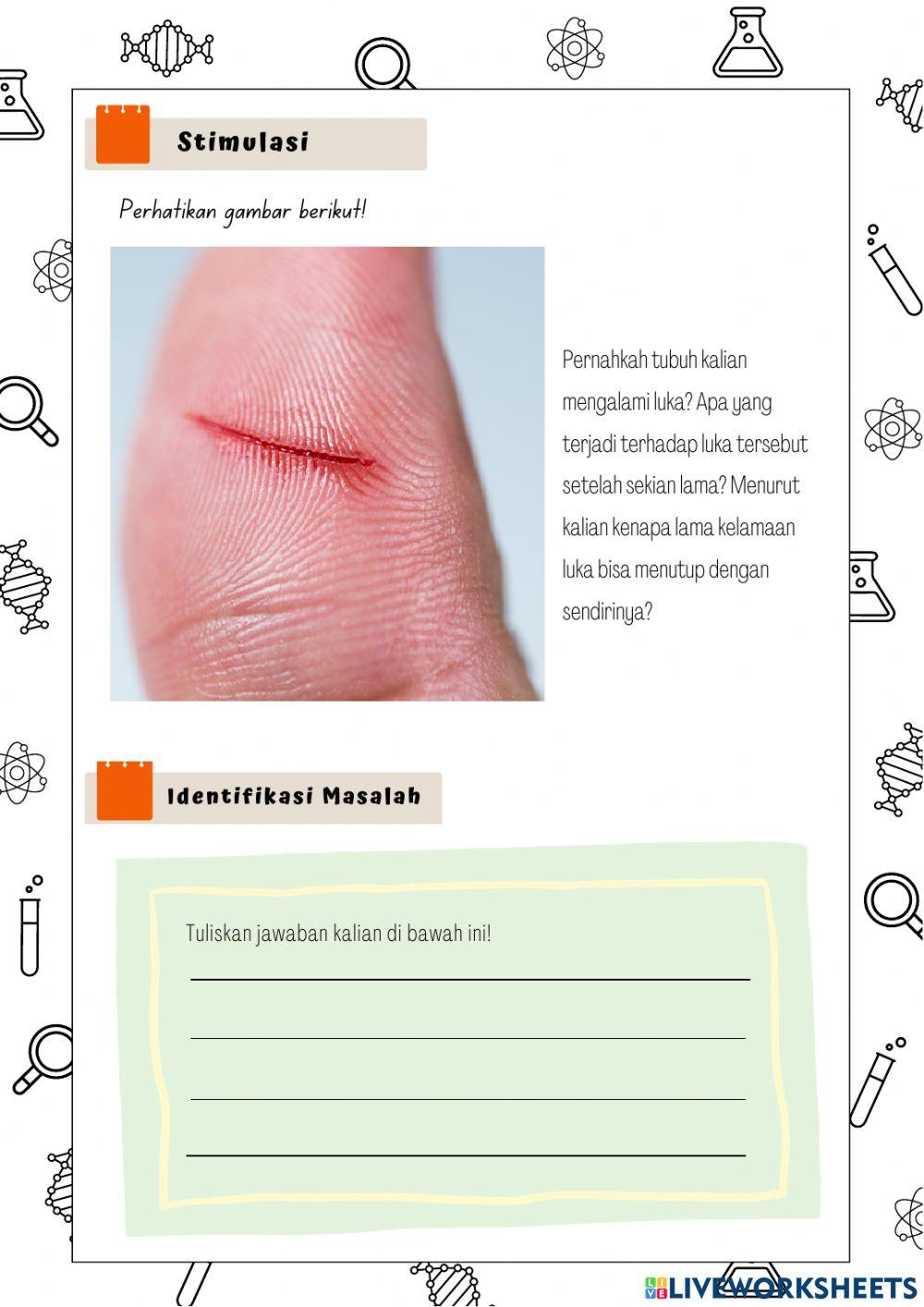 Stimulasi

Perhatikan gambar berikut!

Pernahkah tubuh kalian mengalami luka? Apa yang terjadi terhadap luka tersebut setelah sekian lama? Menurut kalian kenapa lama kelamaan luka bisa menutup dengan sendirinya?

Identifikasi Masalah

Tuliskan jawaban kalian di bawah ini!

LIVEWORKSHEETS